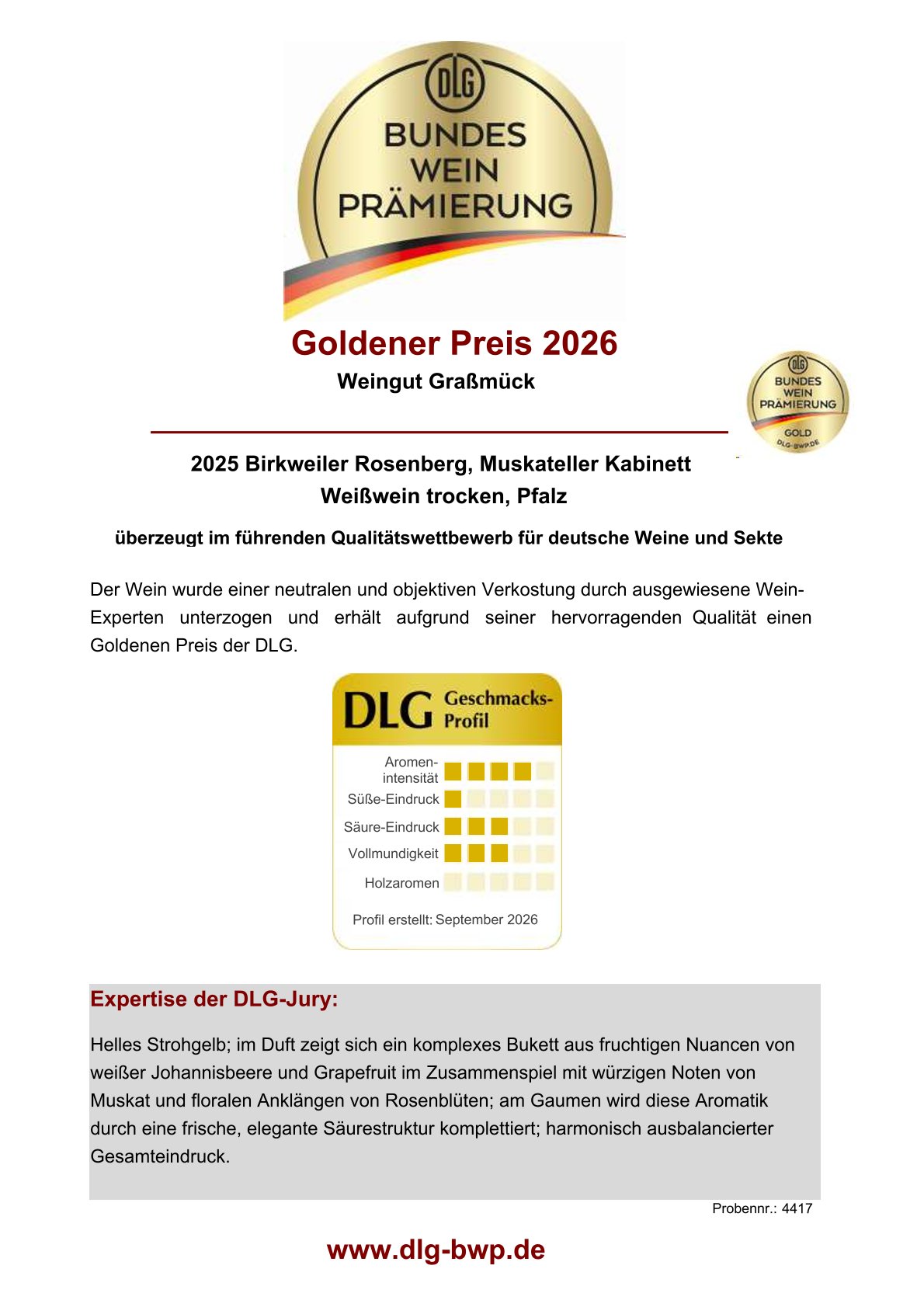 DLG
BUNDES
WEIN
PRÄMIERUNG

Goldener Preis 2026

Weingut Graßmück

DLG
BUNDES
WEIN
PRÄMIERUNG
GOLD
DLG-BWP.DE

2025 Birkweiler Rosenberg, Muskateller Kabinett
Weißwein trocken, Pfalz

überzeugt im führenden Qualitätswettbewerb für deutsche Weine und Sekte

Der Wein wurde einer neutralen und objektiven Verkostung durch ausgewiesene Wein-Experten unterzogen und erhält aufgrund seiner hervorragenden Qualität einen Goldenen Preis der DLG.

DLG Geschmacks-Profil

Aromen-intensität
Süße-Eindruck
Säure-Eindruck
Vollmundigkeit
Holzaromen

Profil erstellt: September 2026

Expertise der DLG-Jury:

Helles Strohgelb; im Duft zeigt sich ein komplexes Bukett aus fruchtigen Nuancen von weißer Johannisbeere und Grapefruit im Zusammenspiel mit würzigen Noten von Muskat und floralen Anklängen von Rosenblüten; am Gaumen wird diese Aromatik durch eine frische, elegante Säurestruktur komplettiert; harmonisch ausbalancierter Gesamteindruck.

Probennr.: 4417

www.dlg-bwp.de